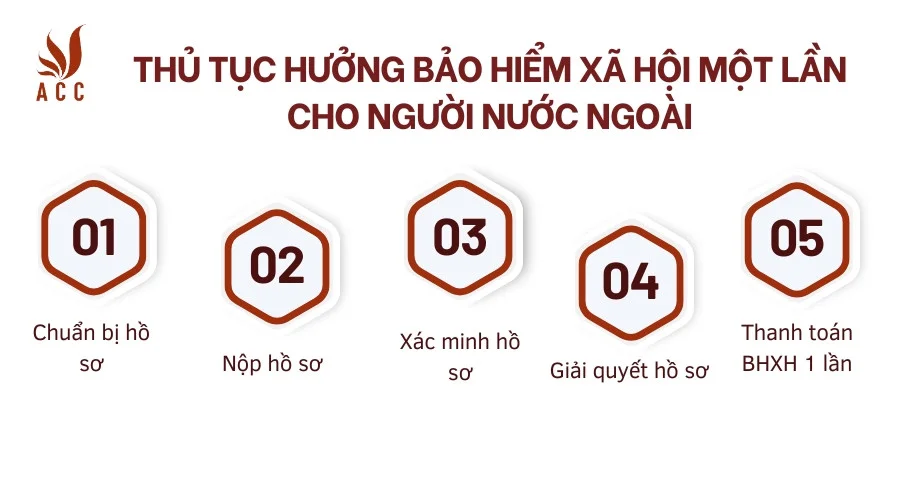 ACC

THỦ TỤC HƯỞNG BẢO HIỂM XÃ HỘI MỘT LẦN CHO NGƯỜI NƯỚC NGOÀI

01
Chuẩn bị hồ sơ

02
Nộp hồ sơ

03
Xác minh hồ sơ

04
Giải quyết hồ sơ

05
Thanh toán BHXH 1 lần